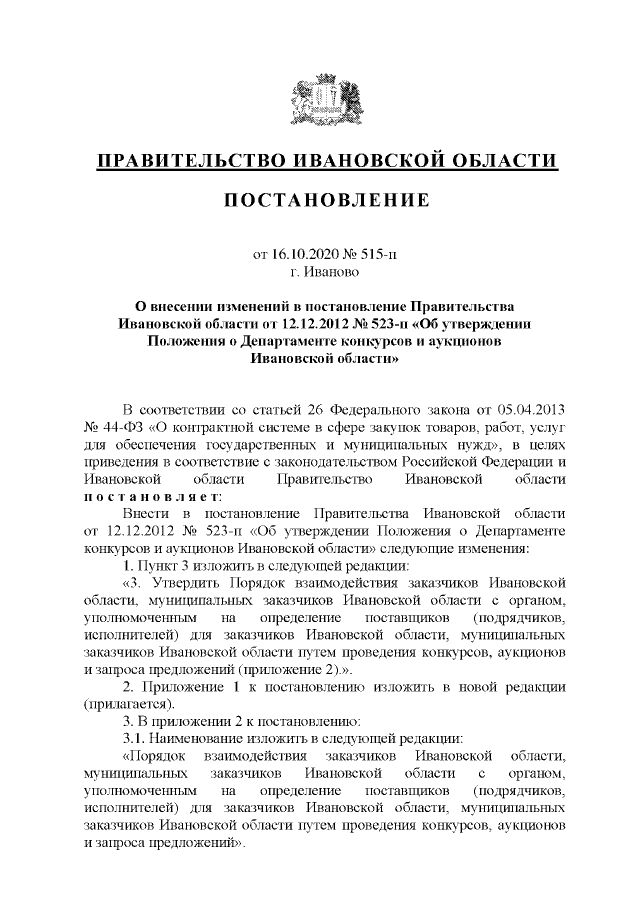 ПРАВИТЕЛЬСТВО ИВАНОВСКОЙ ОБЛАСТИ

ПОСТАНОВЛЕНИЕ

от 16.10.2020 № 515-п
г. Иваново

О внесении изменений в постановление Правительства Ивановской области от 12.12.2012 № 523-п «Об утверждении Положения о Департаменте конкурсов и аукционов Ивановской области»

В соответствии со статьей 26 Федерального закона от 05.04.2013 № 44-ФЗ «О контрактной системе в сфере закупок товаров, работ, услуг для обеспечения государственных и муниципальных нужд», в целях приведения в соответствие с законодательством Российской Федерации и Ивановской области Правительство Ивановской области постановляет:

Внести в постановление Правительства Ивановской области от 12.12.2012 № 523-п «Об утверждении Положения о Департаменте конкурсов и аукционов Ивановской области» следующие изменения:

1. Пункт 3 изложить в следующей редакции:

«3. Утвердить Порядок взаимодействия заказчиков Ивановской области, муниципальных заказчиков Ивановской области с органом, уполномоченным на определение поставщиков (подрядчиков, исполнителей) для заказчиков Ивановской области, муниципальных заказчиков Ивановской области путем проведения конкурсов, аукционов и запроса предложений (приложение 2).».

2. Приложение 1 к постановлению изложить в новой редакции (прилагается).

3. В приложении 2 к постановлению:

3.1. Наименование изложить в следующей редакции:

«Порядок взаимодействия заказчиков Ивановской области, муниципальных заказчиков Ивановской области с органом, уполномоченным на определение поставщиков (подрядчиков, исполнителей) для заказчиков Ивановской области, муниципальных заказчиков Ивановской области путем проведения конкурсов, аукционов и запроса предложений».